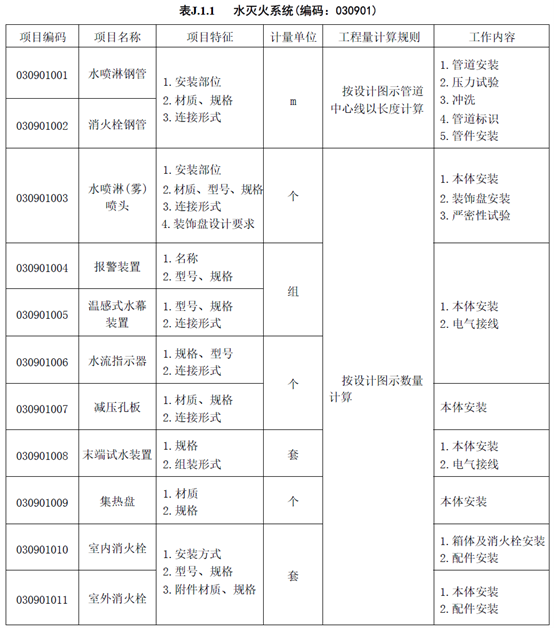 表J.1.1 水灭火系统（编码：030901）

| 项目编码 | 项目名称 | 项目特征 | 计量单位 | 工程量计算规则 | 工作内容 |
|---|---|---|---|---|---|
| 030901001 | 水喷淋钢管 | 1.安装部位 2.材质、规格 3.连接形式 | m | 按设计图示管道中心线以长度计算 | 1.管道安装 2.压力试验 3.冲洗 4.管道标识 5.管件安装 |
| 030901002 | 消火栓钢管 |  |  |  |  |
| 030901003 | 水喷淋（雾）喷头 | 1.安装部位 2.材质、型号、规格 3.连接形式 4.装饰盘设计要求 | 个 | 按设计图示数量计算 | 1.本体安装 2.装饰盘安装 3.严密性试验 |
| 030901004 | 报警装置 | 1.名称 2.型号、规格 | 组 |  | 1.本体安装 2.电气接线 |
| 030901005 | 温感式水幕装置 | 1.型号、规格 2.连接形式 |  |  |  |
| 030901006 | 水流指示器 | 1.规格、型号 2.连接形式 | 个 |  |  |
| 030901007 | 减压孔板 | 1.材质、规格 2.连接形式 |  |  | 本体安装 |
| 030901008 | 末端试水装置 | 1.规格 2.组装形式 | 套 |  | 1.本体安装 2.电气接线 |
| 030901009 | 集热盘 | 1.材质 2.规格 | 个 |  | 本体安装 |
| 030901010 | 室内消火栓 | 1.安装方式 2.型号、规格 3.附件材质、规格 | 套 |  | 1.箱体及消火栓安装 2.配件安装 |
| 030901011 | 室外消火栓 |  |  |  | 1.本体安装 2.配件安装 |